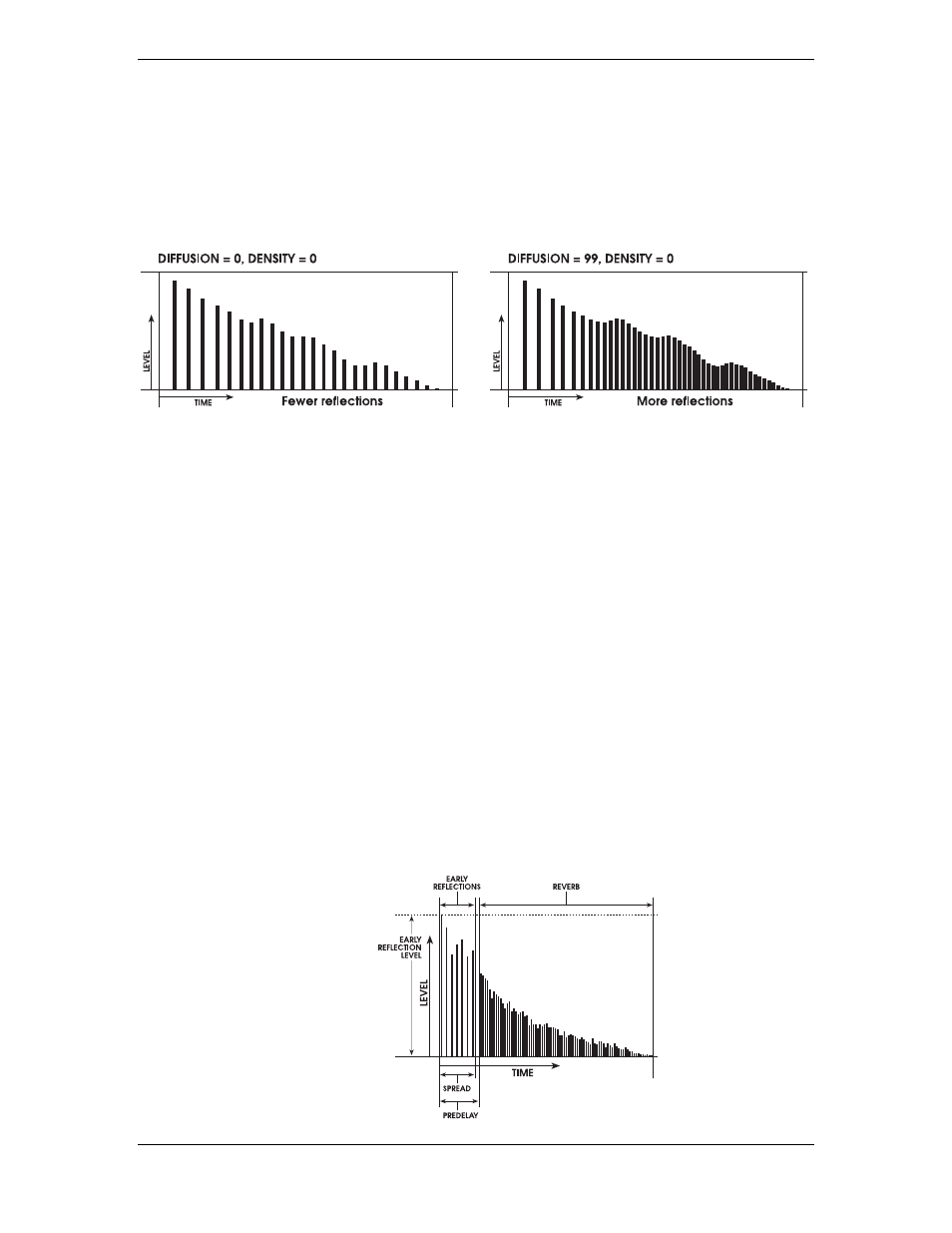 DIFFUSION = 0, DENSITY = 0

LEVEL

TIME

Fewer reflections

DIFFUSION = 99, DENSITY = 0

LEVEL

TIME

More reflections

EARLY REFLECTIONS

REVERB

EARLY REFLECTION LEVEL

LEVEL

TIME

SPREAD

PREDELAY